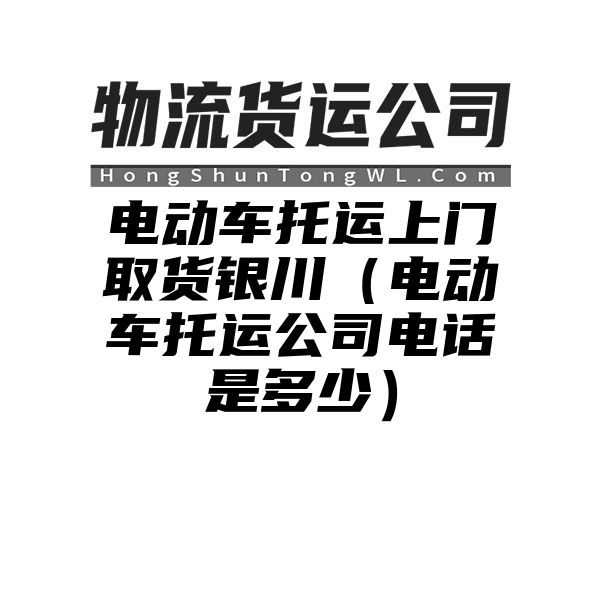 物流货运公司

HongShunTongWL.Com

电动车托运上门取货银川（电动车托运公司电话是多少）